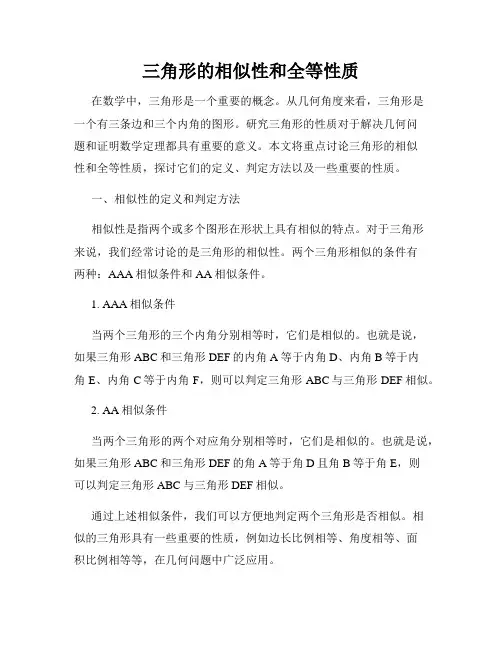 三角形的相似性和全等性质

在数学中，三角形是一个重要的概念。从几何角度来看，三角形是一个有三条边和三个内角的图形。研究三角形的性质对于解决几何问题和证明数学定理都具有重要的意义。本文将重点讨论三角形的相似性和全等性质，探讨它们的定义、判定方法以及一些重要的性质。

一、相似性的定义和判定方法

相似性是指两个或多个图形在形状上具有相似的特点。对于三角形来说，我们经常讨论的是三角形的相似性。两个三角形相似的条件有两种：AAA 相似条件和 AA 相似条件。

1. AAA 相似条件

当两个三角形的三个内角分别相等时，它们是相似的。也就是说，如果三角形 ABC 和三角形 DEF 的内角 A 等于内角 D、内角 B 等于内角 E、内角 C 等于内角 F，则可以判定三角形 ABC 与三角形 DEF 相似。

2. AA 相似条件

当两个三角形的两个对应角分别相等时，它们是相似的。也就是说，如果三角形 ABC 和三角形 DEF 的角 A 等于角 D 且角 B 等于角 E，则可以判定三角形 ABC 与三角形 DEF 相似。

通过上述相似条件，我们可以方便地判定两个三角形是否相似。相似的三角形具有一些重要的性质，例如边长比例相等、角度相等、面积比例相等等，在几何问题中广泛应用。